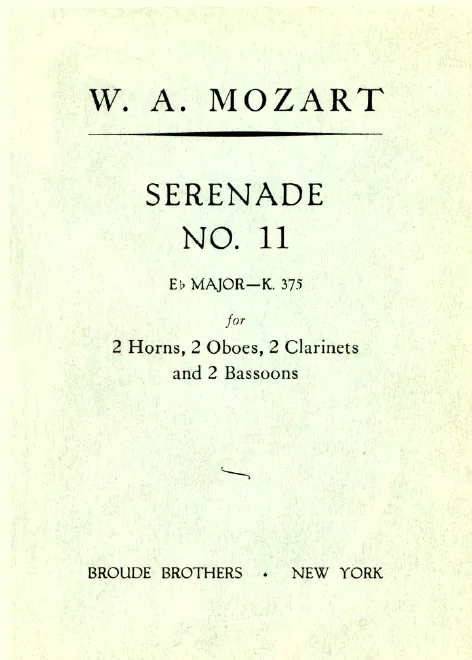 W. A. MOZART

SERENADE
NO. 11

E♭ MAJOR—K. 375

for

2 Horns, 2 Oboes, 2 Clarinets
and 2 Bassoons

BROUDE BROTHERS • NEW YORK